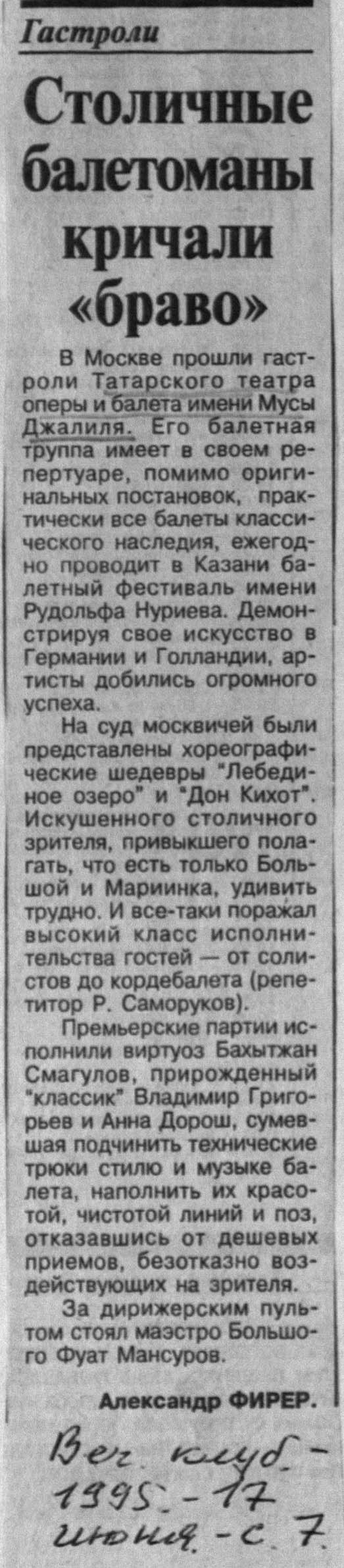 Гастроли

Столичные балетоманы кричали «браво»

В Москве прошли гастроли Татарского театра оперы и балета имени Мусы Джалиля. Его балетная труппа имеет в своем репертуаре, помимо оригинальных постановок, практически все балеты классического наследия, ежегодно проводит в Казани балетный фестиваль имени Рудольфа Нуриева. Демонстрируя свое искусство в Германии и Голландии, артисты добились огромного успеха.

На суд москвичей были представлены хореографические шедевры "Лебединое озеро" и "Дон Кихот". Искушенного столичного зрителя, привыкшего полагать, что есть только Большой и Мариинка, удивить трудно. И все-таки поражал высокий класс исполнительства гостей — от солистов до кордебалета (репетитор Р. Саморуков).

Премьерские партии исполнили виртуоз Бахытжан Смагулов, прирожденный "классик" Владимир Григорьев и Анна Дорош, сумевшая подчинить технические трюки стилю и музыке балета, наполнить их красотой, чистотой линий и поз, отказавшись от дешевых приемов, безотказно воздействующих на зрителя.

За дирижерским пультом стоял маэстро Большого Фуат Мансуров.

Александр ФИРЕР.

Веч. клуб. - 1995. - 17 июня. - с. 7.